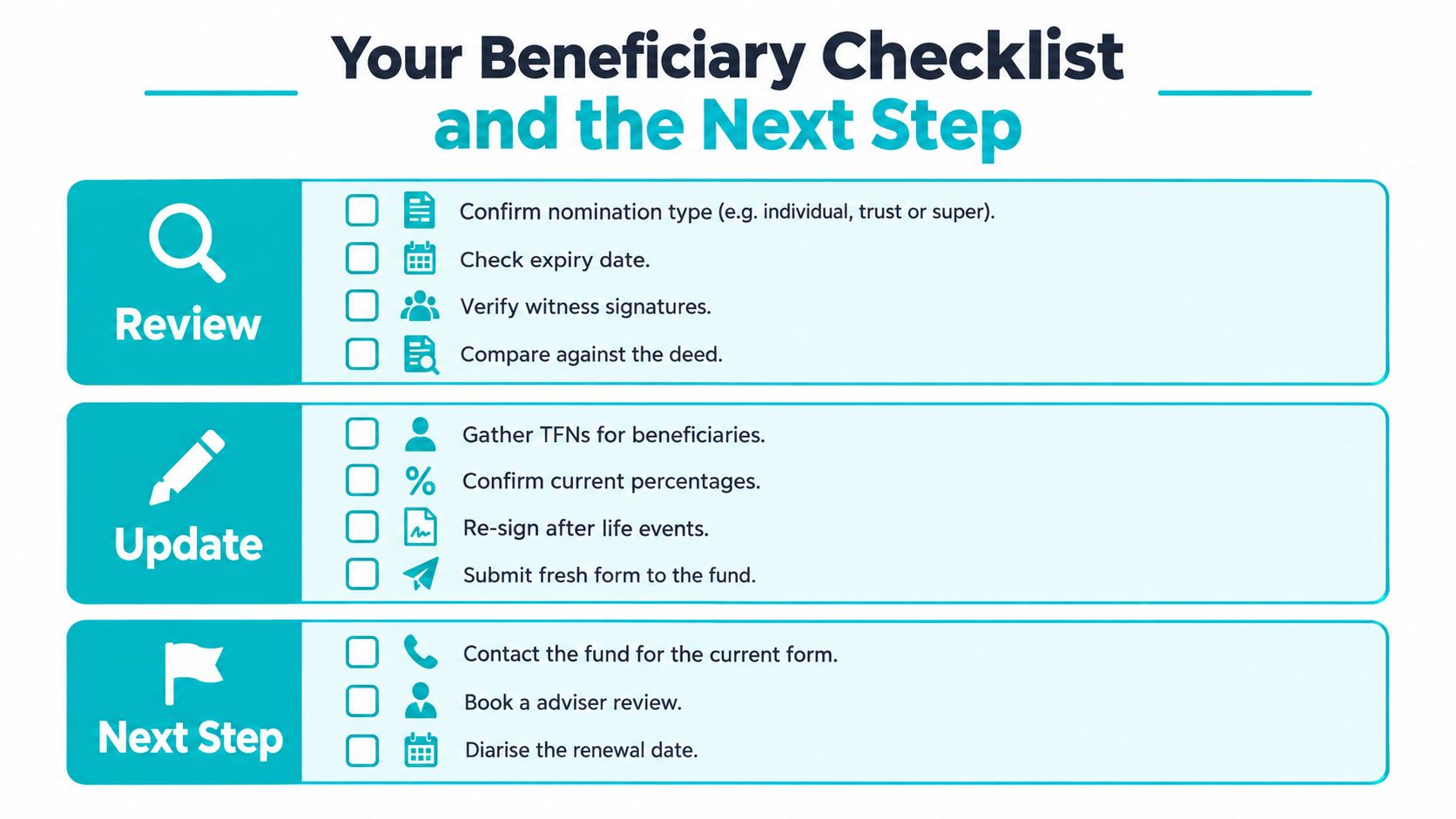 Your Beneficiary Checklist
and the Next Step

Review

Confirm nomination type (e.g. individual, trust or super).
Check expiry date.
Verify witness signatures.
Compare against the deed.

Update

Gather TFNs for beneficiaries.
Confirm current percentages.
Re-sign after life events.
Submit fresh form to the fund.

Next Step

Contact the fund for the current form.
Book a adviser review.
Diarise the renewal date.